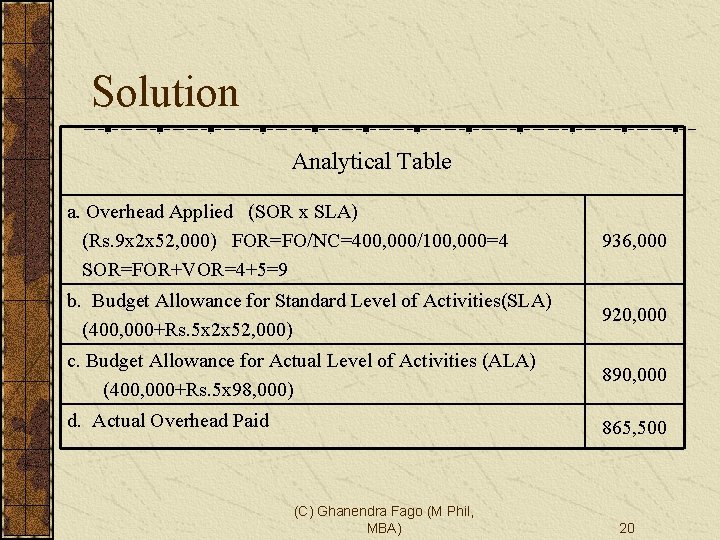 Solution

| Analytical Table | |
|---|---|
| a. Overhead Applied (SOR x SLA) (Rs.9x2x52,000) FOR=FO/NC=400,000/100,000=4 SOR=FOR+VOR=4+5=9 | 936,000 |
| b. Budget Allowance for Standard Level of Activities(SLA) (400,000+Rs.5x2x52,000) | 920,000 |
| c. Budget Allowance for Actual Level of Activities (ALA) (400,000+Rs.5x98,000) | 890,000 |
| d. Actual Overhead Paid | 865,500 |

(C) Ghanendra Fago (M Phil, MBA)

20